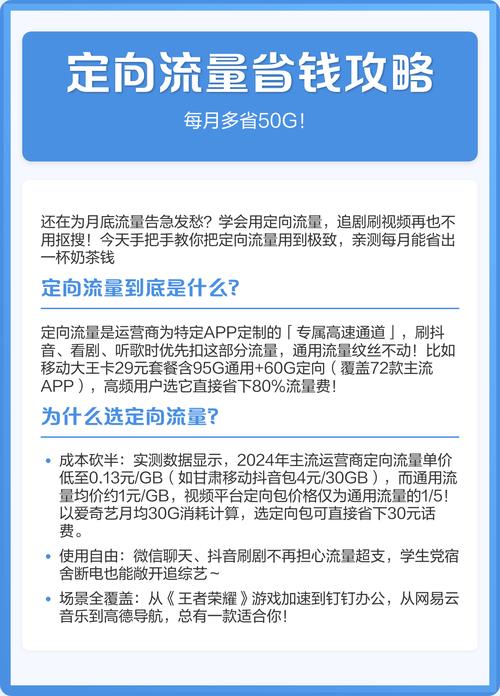 定向流量省钱攻略

每月多省50G！

还在为月底流量告急发愁？学会用定向流量，追剧刷视频再也不用抠搜！今天手把手教你把定向流量用到极致，亲测每月能省出一杯奶茶钱

定向流量到底是什么？

定向流量是运营商为特定APP定制的「专属高速通道」，刷抖音、看剧、听歌时优先扣这部分流量，通用流量纹丝不动！比如移动大王卡29元套餐含95G通用+60G定向（覆盖72款主流APP），高频用户选它直接省下80%流量费！

为什么选定向流量？

• 成本砍半：实测数据显示，2024年主流运营商定向流量单价低至0.13元/GB（如甘肃移动抖音包4元/30GB），而通用流量均价约1元/GB，视频平台定向包价格仅为通用流量的1/5！以爱奇艺月均30G消耗计算，选定向包可直接省下30元话费。

• 使用自由：微信聊天、抖音刷剧不再担心流量超支，学生党宿舍断电也能敞开追综艺~

• 场景全覆盖：从《王者荣耀》游戏加速到钉钉办公，从网易云音乐到高德导航，总有一款适合你！